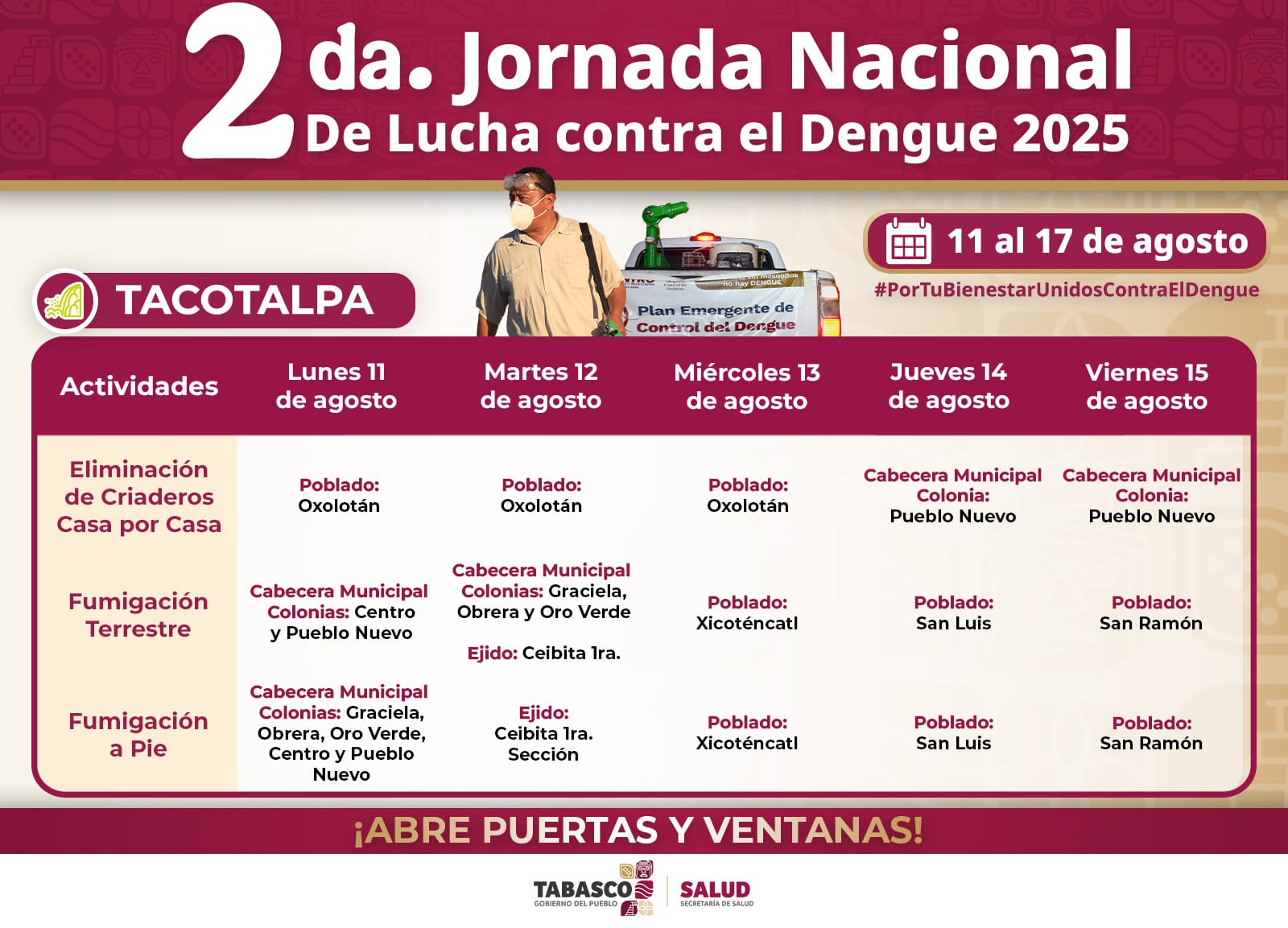 2da. Jornada Nacional
De Lucha contra el Dengue 2025

11 al 17 de agosto

#PorTuBienestarUnidosContraElDengue

TACOTALPA

Plan Emergente de Control del Dengue

| Actividades | Lunes 11 de agosto | Martes 12 de agosto | Miércoles 13 de agosto | Jueves 14 de agosto | Viernes 15 de agosto |
|---|---|---|---|---|---|
| Eliminación de Criaderos Casa por Casa | Poblado: Oxolotán | Poblado: Oxolotán | Poblado: Oxolotán | Cabecera Municipal Colonia: Pueblo Nuevo | Cabecera Municipal Colonia: Pueblo Nuevo |
| Fumigación Terrestre | Cabecera Municipal Colonias: Centro y Pueblo Nuevo | Cabecera Municipal Colonias: Graciela, Obrera y Oro Verde Ejido: Ceibita 1ra. | Poblado: Xicoténcatl | Poblado: San Luis | Poblado: San Ramón |
| Fumigación a Pie | Cabecera Municipal Colonias: Graciela, Obrera, Oro Verde, Centro y Pueblo Nuevo | Ejido: Ceibita 1ra. Sección | Poblado: Xicoténcatl | Poblado: San Luis | Poblado: San Ramón |

¡ABRE PUERTAS Y VENTANAS!

TABASCO
GOBIERNO DEL PUEBLO
SALUD
SECRETARÍA DE SALUD